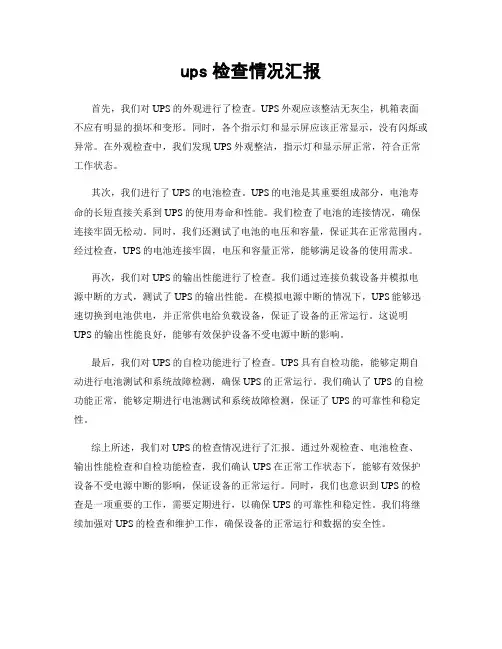 ups 检查情况汇报

首先，我们对 UPS 的外观进行了检查。UPS 外观应该整洁无灰尘，机箱表面不应有明显的损坏和变形。同时，各个指示灯和显示屏应该正常显示，没有闪烁或异常。在外观检查中，我们发现 UPS 外观整洁，指示灯和显示屏正常，符合正常工作状态。

其次，我们进行了 UPS 的电池检查。UPS 的电池是其重要组成部分，电池寿命的长短直接关系到 UPS 的使用寿命和性能。我们检查了电池的连接情况，确保连接牢固无松动。同时，我们还测试了电池的电压和容量，保证其在正常范围内。经过检查，UPS 的电池连接牢固，电压和容量正常，能够满足设备的使用需求。

再次，我们对 UPS 的输出性能进行了检查。我们通过连接负载设备并模拟电源中断的方式，测试了 UPS 的输出性能。在模拟电源中断的情况下，UPS 能够迅速切换到电池供电，并正常供电给负载设备，保证了设备的正常运行。这说明 UPS 的输出性能良好，能够有效保护设备不受电源中断的影响。

最后，我们对 UPS 的自检功能进行了检查。UPS 具有自检功能，能够定期自动进行电池测试和系统故障检测，确保 UPS 的正常运行。我们确认了 UPS 的自检功能正常，能够定期进行电池测试和系统故障检测，保证了 UPS 的可靠性和稳定性。

综上所述，我们对 UPS 的检查情况进行了汇报。通过外观检查、电池检查、输出性能检查和自检功能检查，我们确认 UPS 在正常工作状态下，能够有效保护设备不受电源中断的影响，保证设备的正常运行。同时，我们也意识到 UPS 的检查是一项重要的工作，需要定期进行，以确保 UPS 的可靠性和稳定性。我们将继续加强对 UPS 的检查和维护工作，确保设备的正常运行和数据的安全性。